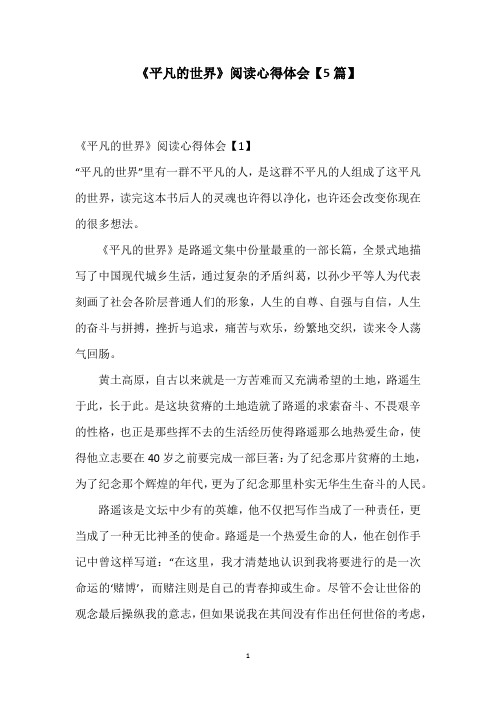 《平凡的世界》阅读心得体会【5篇】

《平凡的世界》阅读心得体会【1】

“平凡的世界”里有一群不平凡的人，是这群不平凡的人组成了这平凡的世界，读完这本书后人的灵魂也许得以净化，也许还会改变你现在的很多想法。

《平凡的世界》是路遥文集中份量最重的一部长篇，全景式地描写了中国现代城乡生活，通过复杂的矛盾纠葛，以孙少平等人为代表刻画了社会各阶层普通人们的形象，人生的自尊、自强与自信，人生的奋斗与拼搏，挫折与追求，痛苦与欢乐，纷繁地交织，读来令人荡气回肠。

黄土高原，自古以来就是一方苦难而又充满希望的土地，路遥生于此，长于此。是这块贫瘠的土地造就了路遥的求索奋斗、不畏艰辛的性格，也正是那些挥不去的生活经历使得路遥那么地热爱生命，使得他立志要在40岁之前要完成一部巨著：为了纪念那片贫瘠的土地，为了纪念那个辉煌的年代，更为了纪念那里朴实无华生生奋斗的人民。

路遥该是文坛中少有的英雄，他不仅把写作当成了一种责任，更当成了一种无比神圣的使命。路遥是一个热爱生命的人，他在创作手记中曾这样写道：“在这里，我才清楚地认识到我将要进行的是一次命运的‘赌博’，而赌注则是自己的青春抑或生命。尽管不会让世俗的观念最后操纵我的意志，但如果说我在其间没有作出任何世俗的考虑，

1